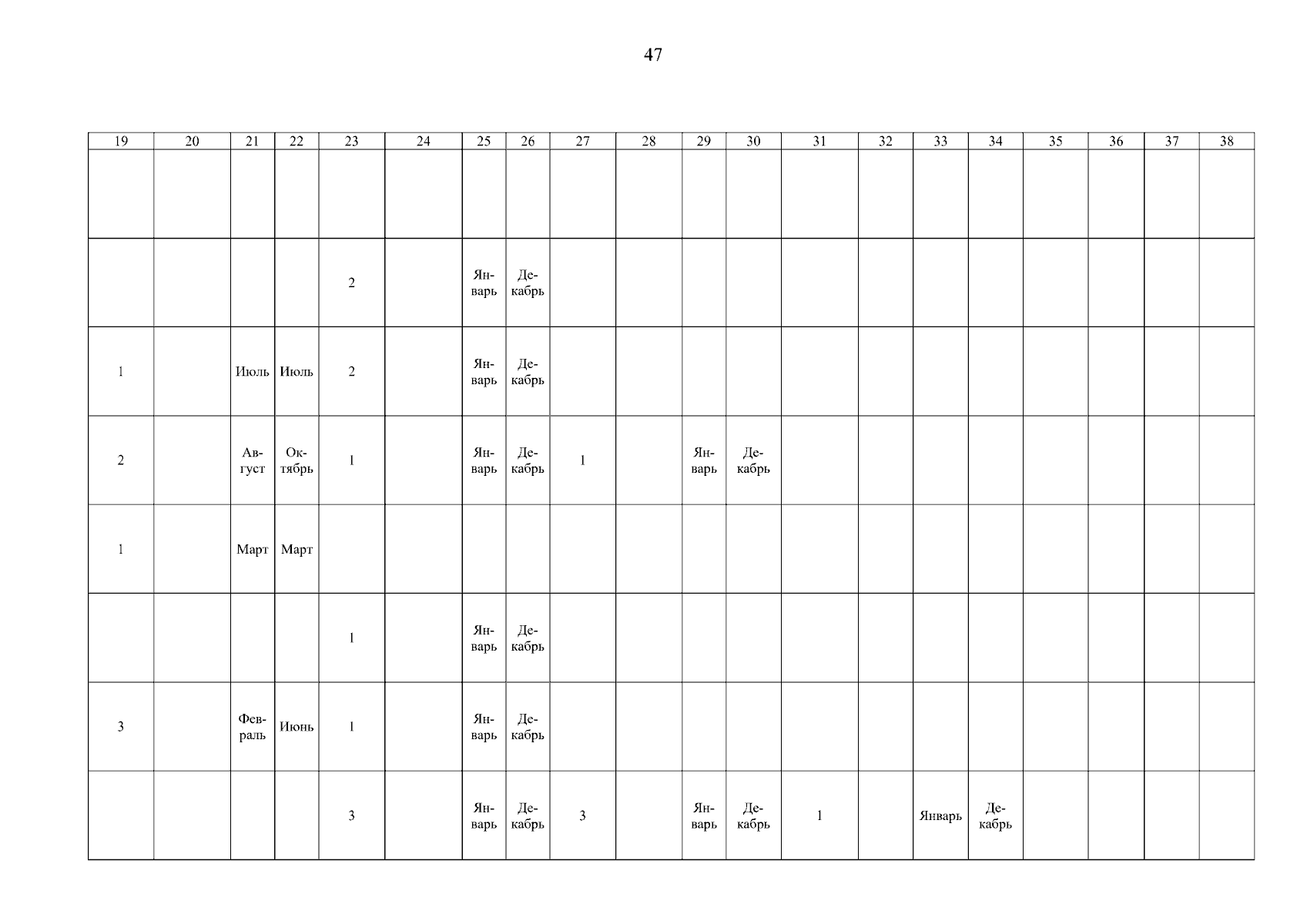 47

| 19 | 20 | 21 | 22 | 23 | 24 | 25 | 26 | 27 | 28 | 29 | 30 | 31 | 32 | 33 | 34 | 35 | 36 | 37 | 38 |
|---|---|---|---|---|---|---|---|---|---|---|---|---|---|---|---|---|---|---|---|
| | | | | | | | | | | | | | | | | | | | |
| | | | | 2 | | Январь | Декабрь | | | | | | | | | | | | |
| 1 | | Июль | Июль | 2 | | Январь | Декабрь | | | | | | | | | | | | |
| 2 | | Август | Октябрь | 1 | | Январь | Декабрь | 1 | | Январь | Декабрь | | | | | | | | |
| 1 | | Март | Март | | | | | | | | | | | | | | | | |
| | | | | 1 | | Январь | Декабрь | | | | | | | | | | | | |
| 3 | | Февраль | Июнь | 1 | | Январь | Декабрь | | | | | | | | | | | | |
| | | | | 3 | | Январь | Декабрь | 3 | | Январь | Декабрь | 1 | | Январь | Декабрь | | | | |